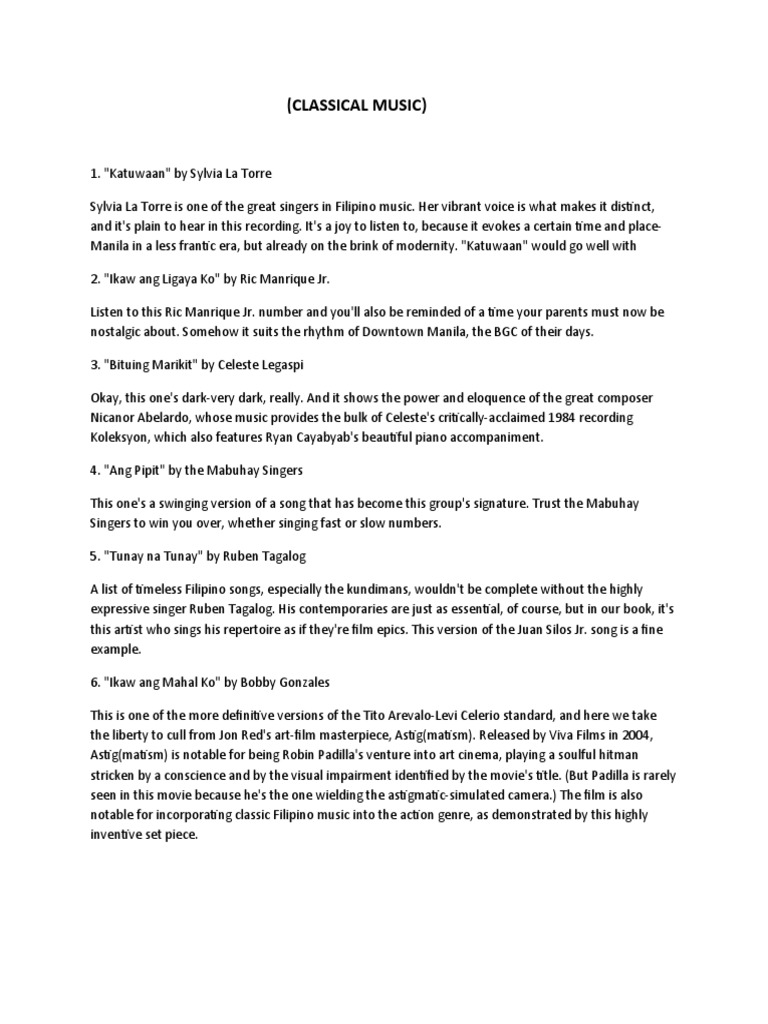 (CLASSICAL MUSIC)

1. "Katuwaan" by Sylvia La Torre

Sylvia La Torre is one of the great singers in Filipino music. Her vibrant voice is what makes it distinct, and it's plain to hear in this recording. It's a joy to listen to, because it evokes a certain time and place-Manila in a less frantic era, but already on the brink of modernity. "Katuwaan" would go well with

2. "Ikaw ang Ligaya Ko" by Ric Manrique Jr.

Listen to this Ric Manrique Jr. number and you'll also be reminded of a time your parents must now be nostalgic about. Somehow it suits the rhythm of Downtown Manila, the BGC of their days.

3. "Bituing Marikit" by Celeste Legaspi

Okay, this one's dark-very dark, really. And it shows the power and eloquence of the great composer Nicanor Abelardo, whose music provides the bulk of Celeste's critically-acclaimed 1984 recording Koleksyon, which also features Ryan Cayabyab's beautiful piano accompaniment.

4. "Ang Pipit" by the Mabuhay Singers

This one's a swinging version of a song that has become this group's signature. Trust the Mabuhay Singers to win you over, whether singing fast or slow numbers.

5. "Tunay na Tunay" by Ruben Tagalog

A list of timeless Filipino songs, especially the kundimans, wouldn't be complete without the highly expressive singer Ruben Tagalog. His contemporaries are just as essential, of course, but in our book, it's this artist who sings his repertoire as if they're film epics. This version of the Juan Silos Jr. song is a fine example.

6. "Ikaw ang Mahal Ko" by Bobby Gonzales

This is one of the more definitive versions of the Tito Arevalo-Levi Celerio standard, and here we take the liberty to cull from Jon Red's art-film masterpiece, Astig(matism). Released by Viva Films in 2004, Astig(matism) is notable for being Robin Padilla's venture into art cinema, playing a soulful hitman stricken by a conscience and by the visual impairment identified by the movie's title. (But Padilla is rarely seen in this movie because he's the one wielding the astigmatic-simulated camera.) The film is also notable for incorporating classic Filipino music into the action genre, as demonstrated by this highly inventive set piece.